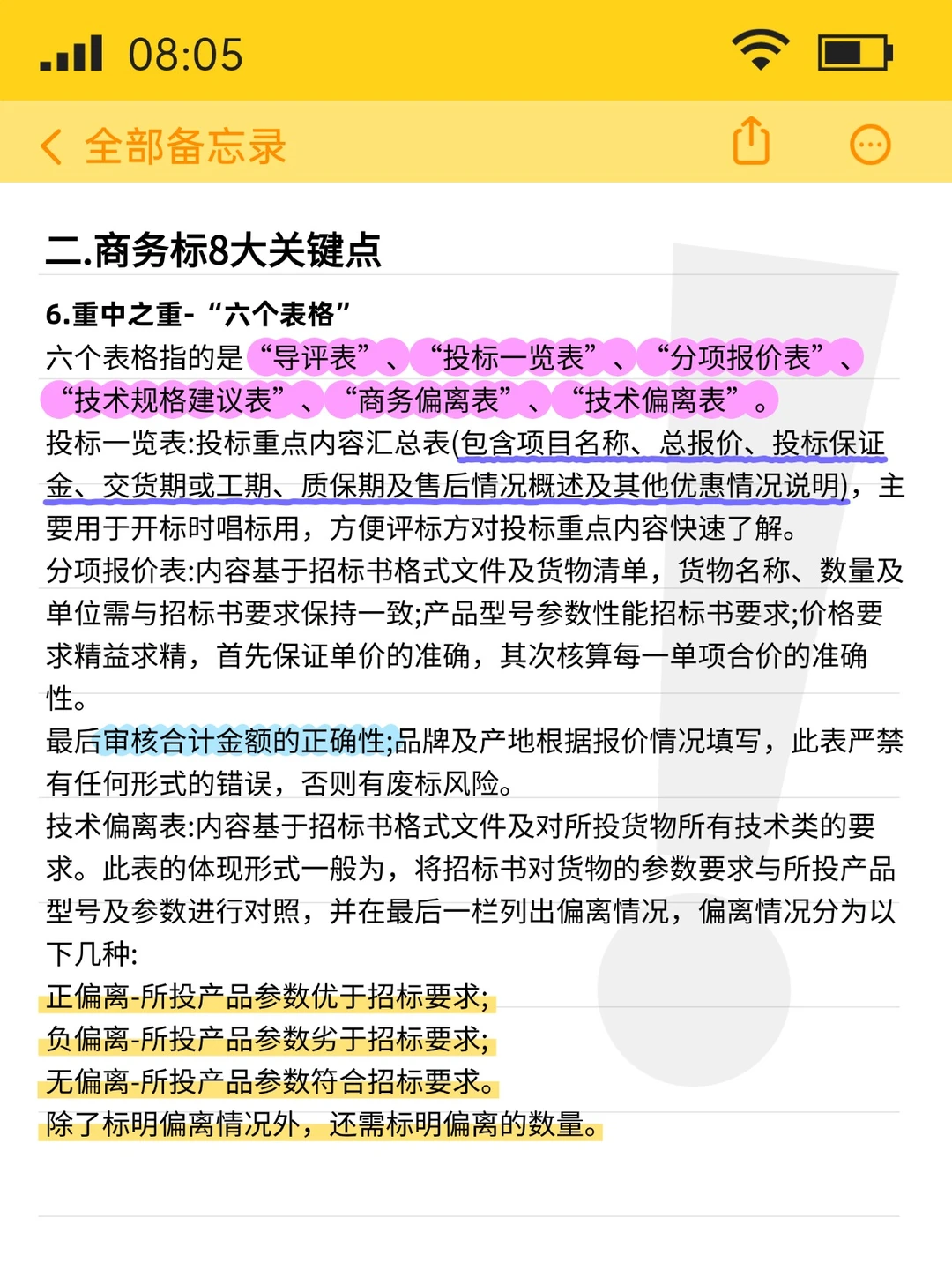 08:05

全部备忘录

二.商务标8大关键点

6.重中之重-“六个表格”
六个表格指的是“导评表”、“投标一览表”、“分项报价表”、“技术规格建议表”、“商务偏离表”、“技术偏离表”。
投标一览表:投标重点内容汇总表(包含项目名称、总报价、投标保证金、交货期或工期、质保期及售后情况概述及其他优惠情况说明),主要用于开标时唱标用,方便评标方对投标重点内容快速了解。
分项报价表:内容基于招标书格式文件及货物清单,货物名称、数量及单位需与招标书要求保持一致;产品型号参数性能招标书要求;价格要求精益求精,首先保证单价的准确,其次核算每一单项合价的准确性。
最后审核合计金额的正确性;品牌及产地根据报价情况填写,此表严禁有任何形式的错误,否则有废标风险。
技术偏离表:内容基于招标书格式文件及对所投货物所有技术类的要求。此表的体现形式一般为,将招标书对货物的参数要求与所投产品型号及参数进行对照,并在最后一栏列出偏离情况,偏离情况分为以下几种:
正偏离-所投产品参数优于招标要求;
负偏离-所投产品参数劣于招标要求;
无偏离-所投产品参数符合招标要求。
除了标明偏离情况外,还需标明偏离的数量。